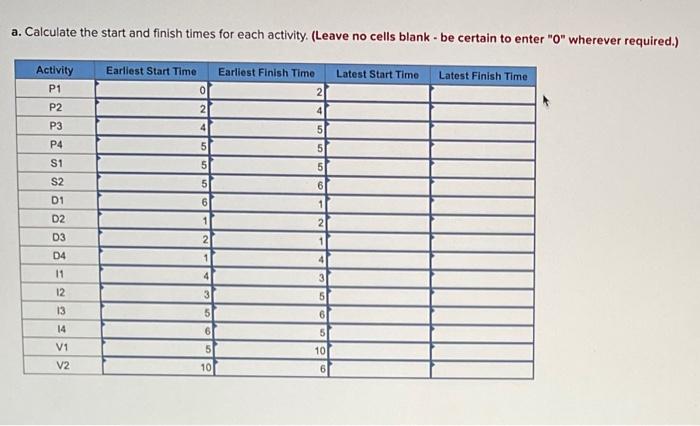 a. Calculate the start and finish times for each activity. (Leave no cells blank - be certain to enter "0" wherever required.)

| Activity | Earliest Start Time | Earliest Finish Time | Latest Start Time | Latest Finish Time |
|---|---|---|---|---|
| P1 | 0 | 2 | | |
| P2 | 2 | 4 | | |
| P3 | 4 | 5 | | |
| P4 | 5 | 5 | | |
| S1 | 5 | 5 | | |
| S2 | 5 | 6 | | |
| D1 | 6 | 1 | | |
| D2 | 1 | 2 | | |
| D3 | 2 | 1 | | |
| D4 | 1 | 4 | | |
| I1 | 4 | 3 | | |
| I2 | 3 | 5 | | |
| I3 | 5 | 6 | | |
| I4 | 6 | 5 | | |
| V1 | 5 | 10 | | |
| V2 | 10 | 6 | | |